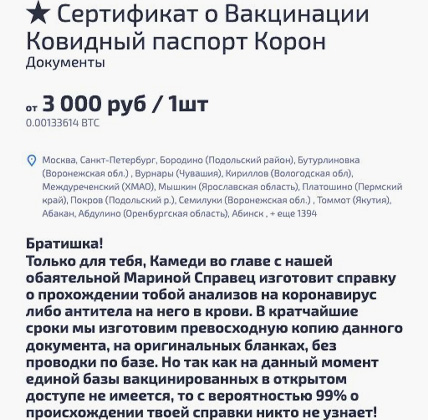 ★ Сертификат о Вакцинации Ковидный паспорт Корон
Документы

от 3 000 руб / 1шт
0.00133614 BTC

Москва, Санкт-Петербург, Бородино (Подольский район), Бутурлиновка (Воронежская обл.) , Вурнары (Чувашия), Кириллов (Вологодская обл), Междуреченский (ХМАО), Мышкин (Ярославская область), Платошино (Пермский край), Покров (Подольский р.), Семилуки (Воронежская обл.) , Томмот (Якутия), Абакан, Абдулино (Оренбургская область), Абинск , + еще 1394

Братишка!
Только для тебя, Камеди во главе с нашей обаятельной Мариной Справец изготовит справку о прохождении тобой анализов на коронавирус либо антитела на него в крови. В кратчайшие сроки мы изготовим превосходную копию данного документа, на оригинальных бланках, без проводки по базе. Но так как на данный момент единой базы вакцинированных в открытом доступе не имеется, то с вероятностью 99% о происхождении твоей справки никто не узнает!